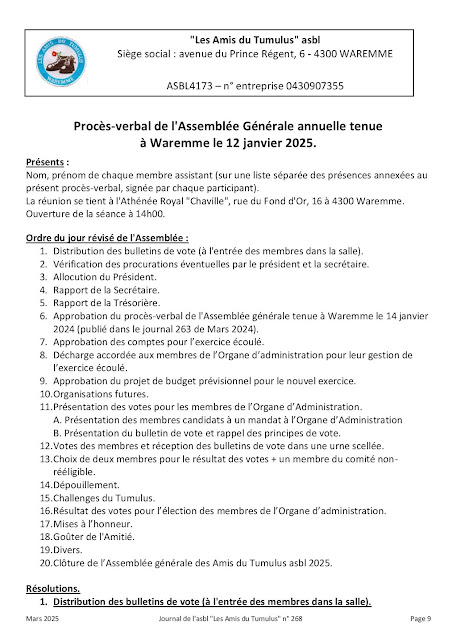 LES AMIS DU TUMULUS
WAREMME

"Les Amis du Tumulus" asbl
Siège social : avenue du Prince Régent, 6 - 4300 WAREMME

ASBL4173 – n° entreprise 0430907355

Procès-verbal de l'Assemblée Générale annuelle tenue à Waremme le 12 janvier 2025.

Présents :
Nom, prénom de chaque membre assistant (sur une liste séparée des présences annexées au présent procès-verbal, signée par chaque participant).
La réunion se tient à l'Athénée Royal "Chaville", rue du Fond d'Or, 16 à 4300 Waremme.
Ouverture de la séance à 14h00.

Ordre du jour révisé de l'Assemblée :
1. Distribution des bulletins de vote (à l'entrée des membres dans la salle).
2. Vérification des procurations éventuelles par le président et la secrétaire.
3. Allocution du Président.
4. Rapport de la Secrétaire.
5. Rapport de la Trésorière.
6. Approbation du procès-verbal de l'Assemblée générale tenue à Waremme le 14 janvier 2024 (publié dans le journal 263 de Mars 2024).
7. Approbation des comptes pour l'exercice écoulé.
8. Décharge accordée aux membres de l'Organe d'administration pour leur gestion de l'exercice écoulé.
9. Approbation du projet de budget prévisionnel pour le nouvel exercice.
10. Organisations futures.
11. Présentation des votes pour les membres de l'Organe d'Administration.
A. Présentation des membres candidats à un mandat à l'Organe d'Administration
B. Présentation du bulletin de vote et rappel des principes de vote.
12. Votes des membres et réception des bulletins de vote dans une urne scellée.
13. Choix de deux membres pour le résultat des votes + un membre du comité non-rééligible.
14. Dépouillement.
15. Challenges du Tumulus.
16. Résultat des votes pour l'élection des membres de l'Organe d'administration.
17. Mises à l'honneur.
18. Goûter de l'Amitié.
19. Divers.
20. Clôture de l'Assemblée générale des Amis du Tumulus asbl 2025.

Résolutions.
1. Distribution des bulletins de vote (à l'entrée des membres dans la salle).

Mars 2025 Journal de l'asbl "Les Amis du Tumulus" n° 268 Page 9